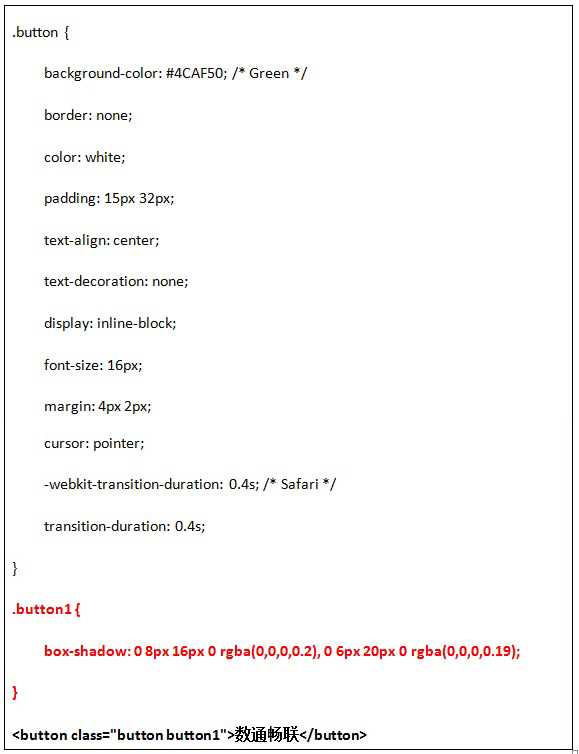 .button {

background-color: #4CAF50; /* Green */

border: none;

color: white;

padding: 15px 32px;

text-align: center;

text-decoration: none;

display: inline-block;

font-size: 16px;

margin: 4px 2px;

cursor: pointer;

-webkit-transition-duration: 0.4s; /* Safari */

transition-duration: 0.4s;

}

.button1 {

box-shadow: 0 8px 16px 0 rgba(0,0,0,0.2), 0 6px 20px 0 rgba(0,0,0,0.19);

}

<button class="button button1">数通畅联</button>